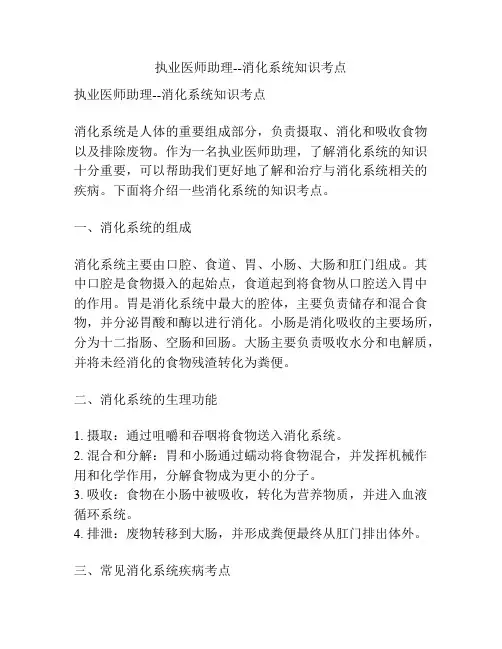 执业医师助理--消化系统知识考点

执业医师助理--消化系统知识考点

消化系统是人体的重要组成部分，负责摄取、消化和吸收食物以及排除废物。作为一名执业医师助理，了解消化系统的知识十分重要，可以帮助我们更好地了解和治疗与消化系统相关的疾病。下面将介绍一些消化系统的知识考点。

一、消化系统的组成

消化系统主要由口腔、食道、胃、小肠、大肠和肛门组成。其中口腔是食物摄入的起始点，食道起到将食物从口腔送入胃中的作用。胃是消化系统中最大的腔体，主要负责储存和混合食物，并分泌胃酸和酶以进行消化。小肠是消化吸收的主要场所，分为十二指肠、空肠和回肠。大肠主要负责吸收水分和电解质，并将未经消化的食物残渣转化为粪便。

二、消化系统的生理功能

1. 摄取：通过咀嚼和吞咽将食物送入消化系统。
2. 混合和分解：胃和小肠通过蠕动将食物混合，并发挥机械作用和化学作用，分解食物成为更小的分子。
3. 吸收：食物在小肠中被吸收，转化为营养物质，并进入血液循环系统。
4. 排泄：废物转移到大肠，并形成粪便最终从肛门排出体外。

三、常见消化系统疾病考点